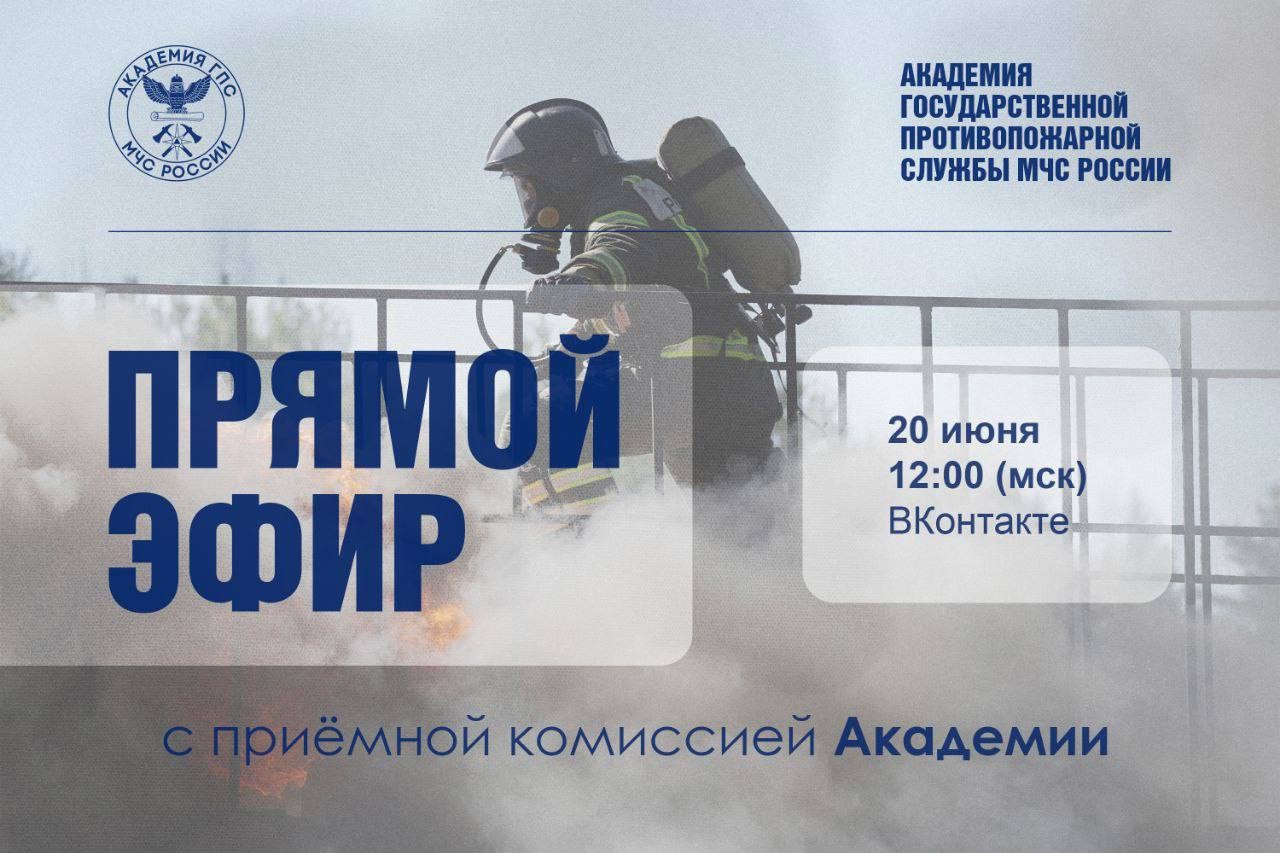 АКАДЕМИЯ ГПС
МЧС РОССИИ

АКАДЕМИЯ
ГОСУДАРСТВЕННОЙ
ПРОТИВОПОЖАРНОЙ
СЛУЖБЫ МЧС РОССИИ

ПРЯМОЙ
ЭФИР

20 июня
12:00 (мск)
ВКонтакте

с приёмной комиссией Академии